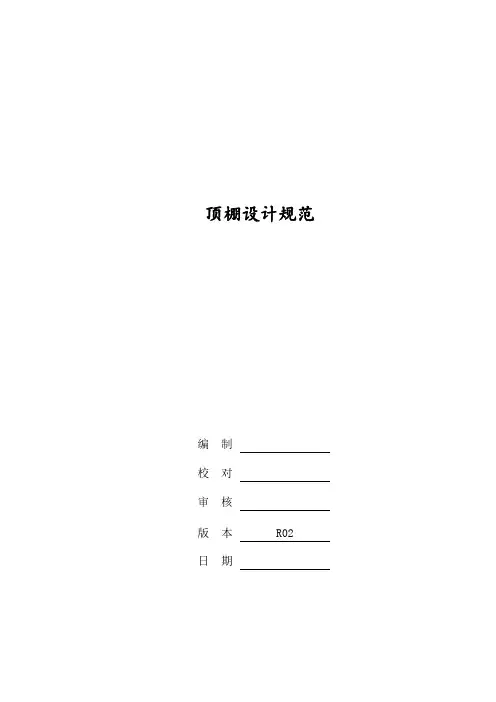 顶棚设计规范

编 制 ____

校 对 ____

审 核 ____

版 本 R02

日 期 ____